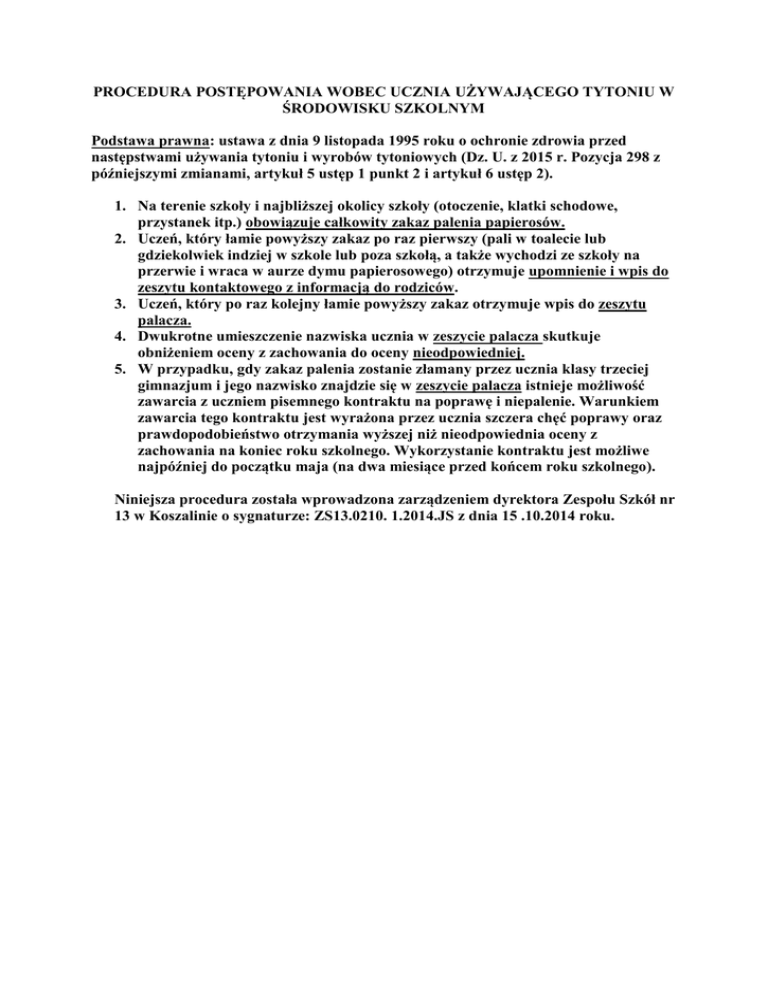 PROCEDURA POSTĘPOWANIA WOBEC UCZNIA UŻYWAJĄCEGO TYTONIU W ŚRODOWISKU SZKOLNYM

Podstawa prawna: ustawa z dnia 9 listopada 1995 roku o ochronie zdrowia przed następstwami używania tytoniu i wyrobów tytoniowych (Dz. U. z 2015 r. Pozycja 298 z późniejszymi zmianami, artykuł 5 ustęp 1 punkt 2 i artykuł 6 ustęp 2).

1. Na terenie szkoły i najbliższej okolicy szkoły (otoczenie, klatki schodowe, przystanek itp.) obowiązuje całkowity zakaz palenia papierosów.
2. Uczeń, który łamie powyższy zakaz po raz pierwszy (pali w toalecie lub gdziekolwiek indziej w szkole lub poza szkołą, a także wychodzi ze szkoły na przerwie i wraca w aurze dymu papierosowego) otrzymuje upomnienie i wpis do zeszytu kontaktowego z informacją do rodziców.
3. Uczeń, który po raz kolejny łamie powyższy zakaz otrzymuje wpis do zeszytu palacza.
4. Dwukrotne umieszczenie nazwiska ucznia w zeszycie palacza skutkuje obniżeniem oceny z zachowania do oceny nieodpowiedniej.
5. W przypadku, gdy zakaz palenia zostanie złamany przez ucznia klasy trzeciej gimnazjum i jego nazwisko znajdzie się w zeszycie palacza istnieje możliwość zawarcia z uczniem pisemnego kontraktu na poprawę i niepalenie. Warunkiem zawarcia tego kontraktu jest wyrażona przez ucznia szczera chęć poprawy oraz prawdopodobieństwo otrzymania wyższej niż nieodpowiednia oceny z zachowania na koniec roku szkolnego. Wykorzystanie kontraktu jest możliwe najpóźniej do początku maja (na dwa miesiące przed końcem roku szkolnego).

Niniejsza procedura została wprowadzona zarządzeniem dyrektora Zespołu Szkół nr 13 w Koszalinie o sygnaturze: ZS13.0210. 1.2014.JS z dnia 15 .10.2014 roku.